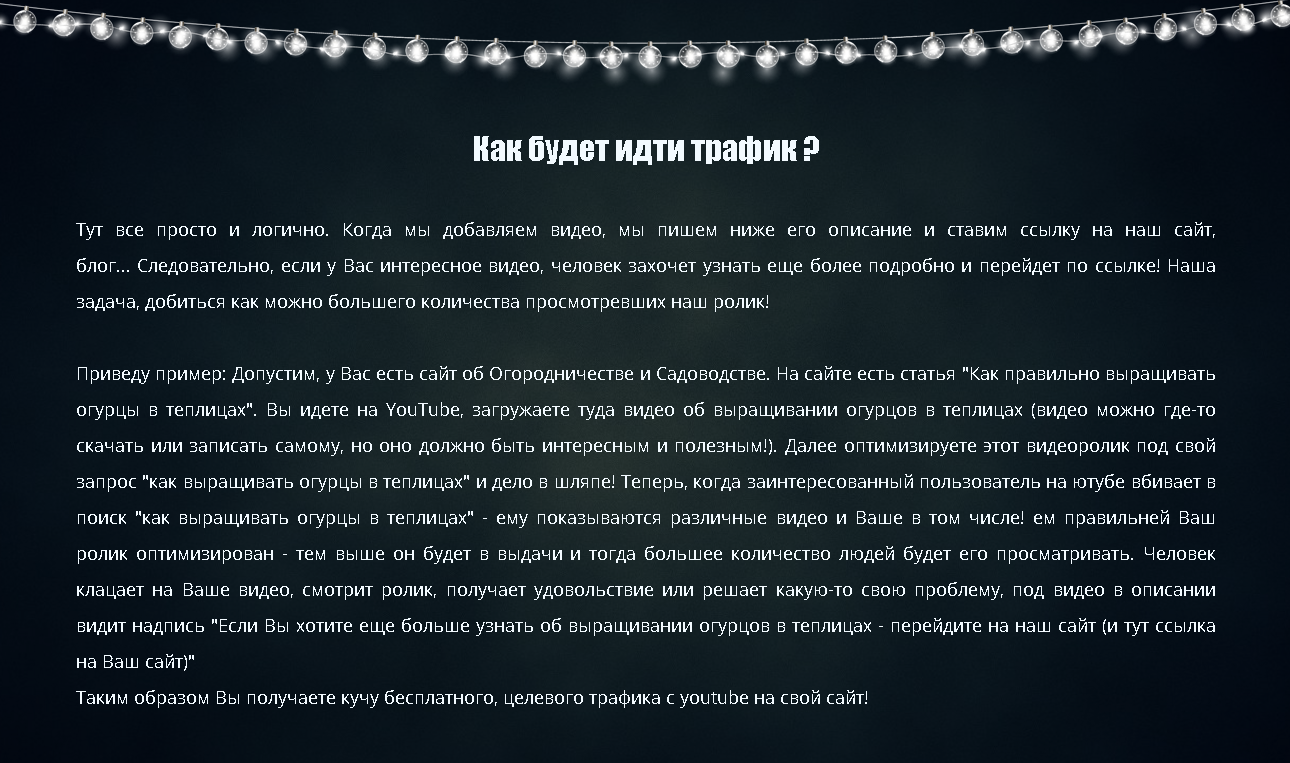 Как будет идти трафик ?

Тут все просто и логично. Когда мы добавляем видео, мы пишем ниже его описание и ставим ссылку на наш сайт, блог... Следовательно, если у Вас интересное видео, человек захочет узнать еще более подробно и перейдет по ссылке! Наша задача, добиться как можно большего количества просмотревших наш ролик!

Приведу пример: Допустим, у Вас есть сайт об Огородничестве и Садоводстве. На сайте есть статья "Как правильно выращивать огурцы в теплицах". Вы идете на YouTube, загружаете туда видео об выращивании огурцов в теплицах (видео можно где-то скачать или записать самому, но оно должно быть интересным и полезным!). Далее оптимизируете этот видеоролик под свой запрос "как выращивать огурцы в теплицах" и дело в шляпе! Теперь, когда заинтересованный пользователь на ютубе вбивает в поиск "как выращивать огурцы в теплицах" - ему показываются различные видео и Ваше в том числе! ем правильней Ваш ролик оптимизирован - тем выше он будет в выдачи и тогда большее количество людей будет его просматривать. Человек клацает на Ваше видео, смотрит ролик, получает удовольствие или решает какую-то свою проблему, под видео в описании видит надпись "Если Вы хотите еще больше узнать об выращивании огурцов в теплицах - перейдите на наш сайт (и тут ссылка на Ваш сайт)"
Таким образом Вы получаете кучу бесплатного, целевого трафика с youtube на свой сайт!